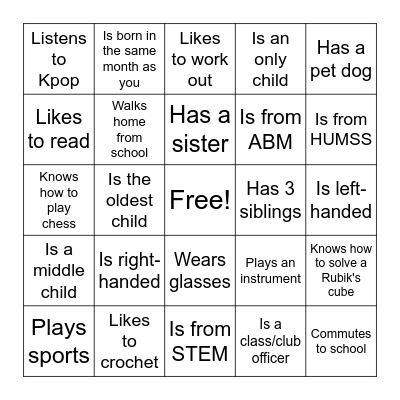 | Listens to Kpop | Is born in the same month as you | Likes to work out | Is an only child | Has a pet dog |
|---|---|---|---|---|
| Likes to read | Walks home from school | Has a sister | Is from ABM | Is from HUMSS |
| Knows how to play chess | Is the oldest child | Free! | Has 3 siblings | Is left-handed |
| Is a middle child | Is right-handed | Wears glasses | Plays an instrument | Knows how to solve a Rubik's cube |
| Plays sports | Likes to crochet | Is from STEM | Is a class/club officer | Commutes to school |